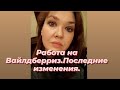 Работа на Вайлдберриз.Последние изменения.